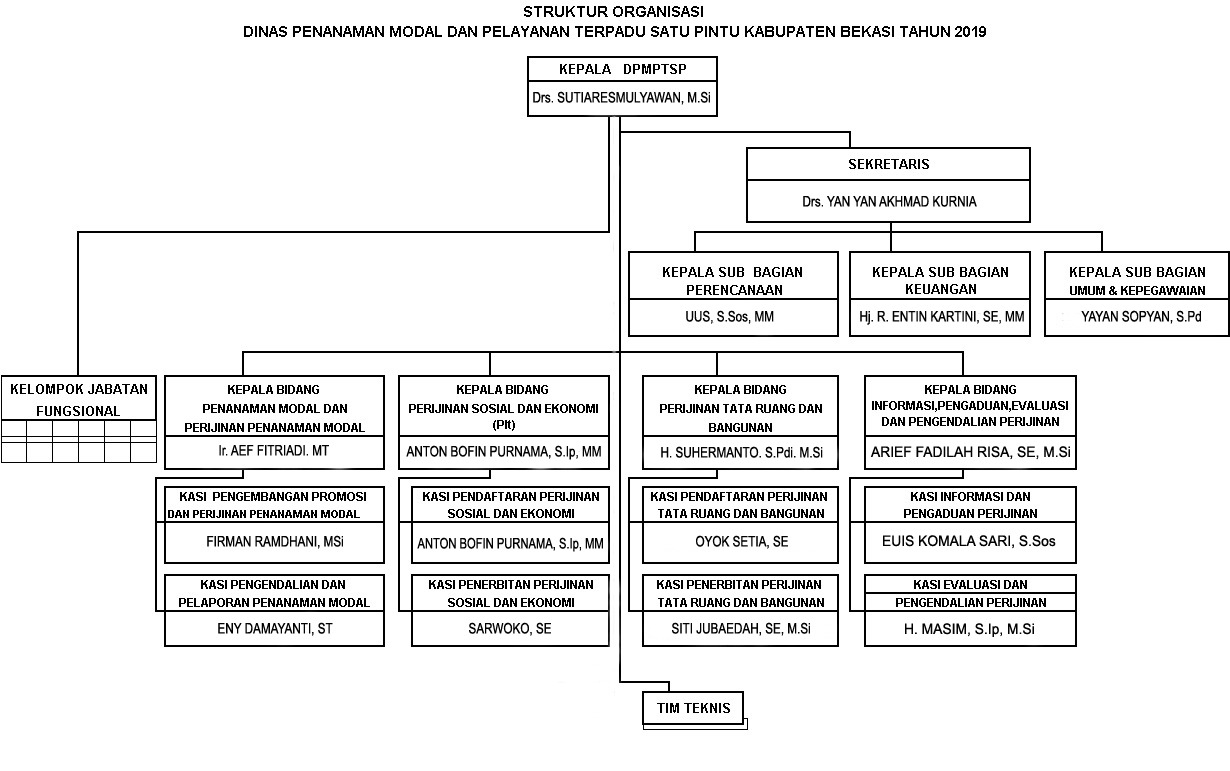 STRUKTUR ORGANISASI
DINAS PENANAMAN MODAL DAN PELAYANAN TERPADU SATU PINTU KABUPATEN BEKASI TAHUN 2019

KEPALA DPMPTSP
Drs. SUTIARESMULYAWAN, M.Si

SEKRETARIS
Drs. YAN YAN AKHMAD KURNIA

KEPALA SUB BAGIAN PERENCANAAN
UUS, S.Sos, MM

KEPALA SUB BAGIAN KEUANGAN
Hj. R. ENTIN KARTINI, SE, MM

KEPALA SUB BAGIAN UMUM & KEPEGAWAIAN
YAYAN SOPYAN, S.Pd

KELOMPOK JABATAN FUNGSIONAL

KEPALA BIDANG PENANAMAN MODAL DAN PERIJINAN PENANAMAN MODAL
Ir. AEF FITRIADI. MT

KASI PENGEMBANGAN PROMOSI DAN PERIJINAN PENANAMAN MODAL
FIRMAN RAMDHANI, MSi

KASI PENGENDALIAN DAN PELAPORAN PENANAMAN MODAL
ENY DAMAYANTI, ST

KEPALA BIDANG PERIJINAN SOSIAL DAN EKONOMI (Plt)
ANTON BOFIN PURNAMA, S.Ip, MM

KASI PENDAFTARAN PERIJINAN SOSIAL DAN EKONOMI
ANTON BOFIN PURNAMA, S.Ip, MM

KASI PENERBITAN PERIJINAN SOSIAL DAN EKONOMI
SARWOKO, SE

KEPALA BIDANG PERIJINAN TATA RUANG DAN BANGUNAN
H. SUHERMANTO. S.Pdi. M.Si

KASI PENDAFTARAN PERIJINAN TATA RUANG DAN BANGUNAN
OYOK SETIA, SE

KASI PENERBITAN PERIJINAN TATA RUANG DAN BANGUNAN
SITI JUBAEDAH, SE, M.Si

KEPALA BIDANG INFORMASI,PENGADUAN,EVALUASI DAN PENGENDALIAN PERIJINAN
ARIEF FADILAH RISA, SE, M.Si

KASI INFORMASI DAN PENGADUAN PERIJINAN
EUIS KOMALA SARI, S.Sos

KASI EVALUASI DAN PENGENDALIAN PERIJINAN
H. MASIM, S.Ip, M.Si

TIM TEKNIS